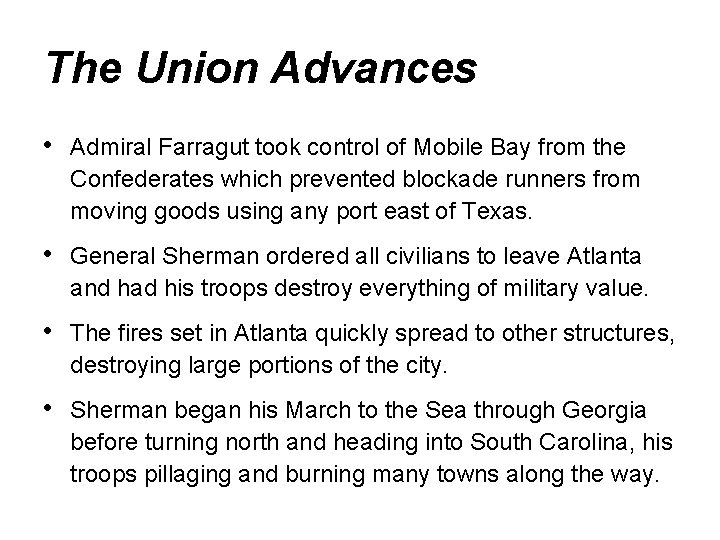 The Union Advances

• Admiral Farragut took control of Mobile Bay from the Confederates which prevented blockade runners from moving goods using any port east of Texas.

• General Sherman ordered all civilians to leave Atlanta and had his troops destroy everything of military value.

• The fires set in Atlanta quickly spread to other structures, destroying large portions of the city.

• Sherman began his March to the Sea through Georgia before turning north and heading into South Carolina, his troops pillaging and burning many towns along the way.